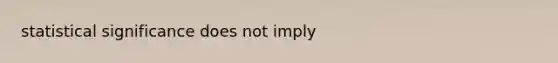 statistical significance does not imply